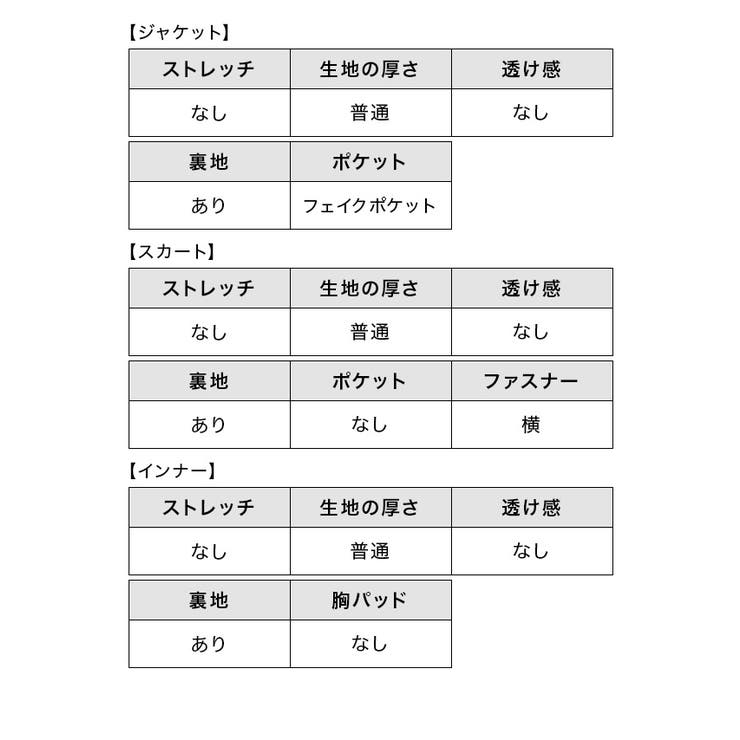 【ジャケット】

| ストレッチ | 生地の厚さ | 透け感 |
|---|---|---|
| なし | 普通 | なし |

| 裏地 | ポケット |
|---|---|
| あり | フェイクポケット |

【スカート】

| ストレッチ | 生地の厚さ | 透け感 |
|---|---|---|
| なし | 普通 | なし |

| 裏地 | ポケット | ファスナー |
|---|---|---|
| あり | なし | 横 |

【インナー】

| ストレッチ | 生地の厚さ | 透け感 |
|---|---|---|
| なし | 普通 | なし |

| 裏地 | 胸パッド |
|---|---|
| あり | なし |